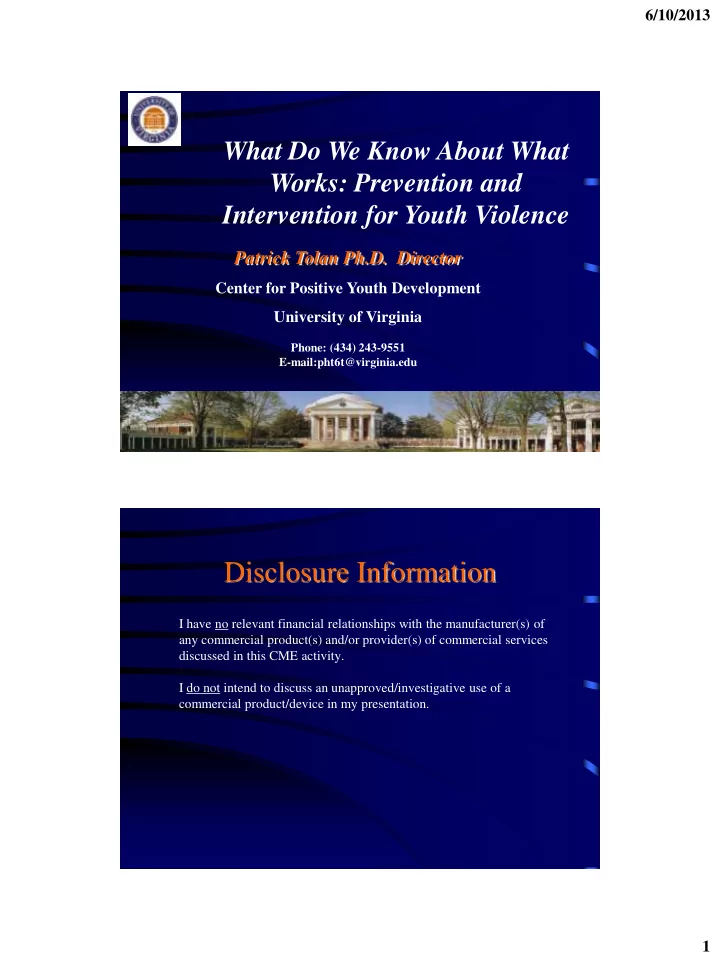 6/10/2013

UNIVERSITY OF VIRGINIA

What Do We Know About What Works: Prevention and Intervention for Youth Violence

Patrick Tolan Ph.D. Director

Center for Positive Youth Development

University of Virginia

Phone: (434) 243-9551
E-mail:pht6t@virginia.edu

Disclosure Information

I have no relevant financial relationships with the manufacturer(s) of any commercial product(s) and/or provider(s) of commercial services discussed in this CME activity.

I do not intend to discuss an unapproved/investigative use of a commercial product/device in my presentation.

1